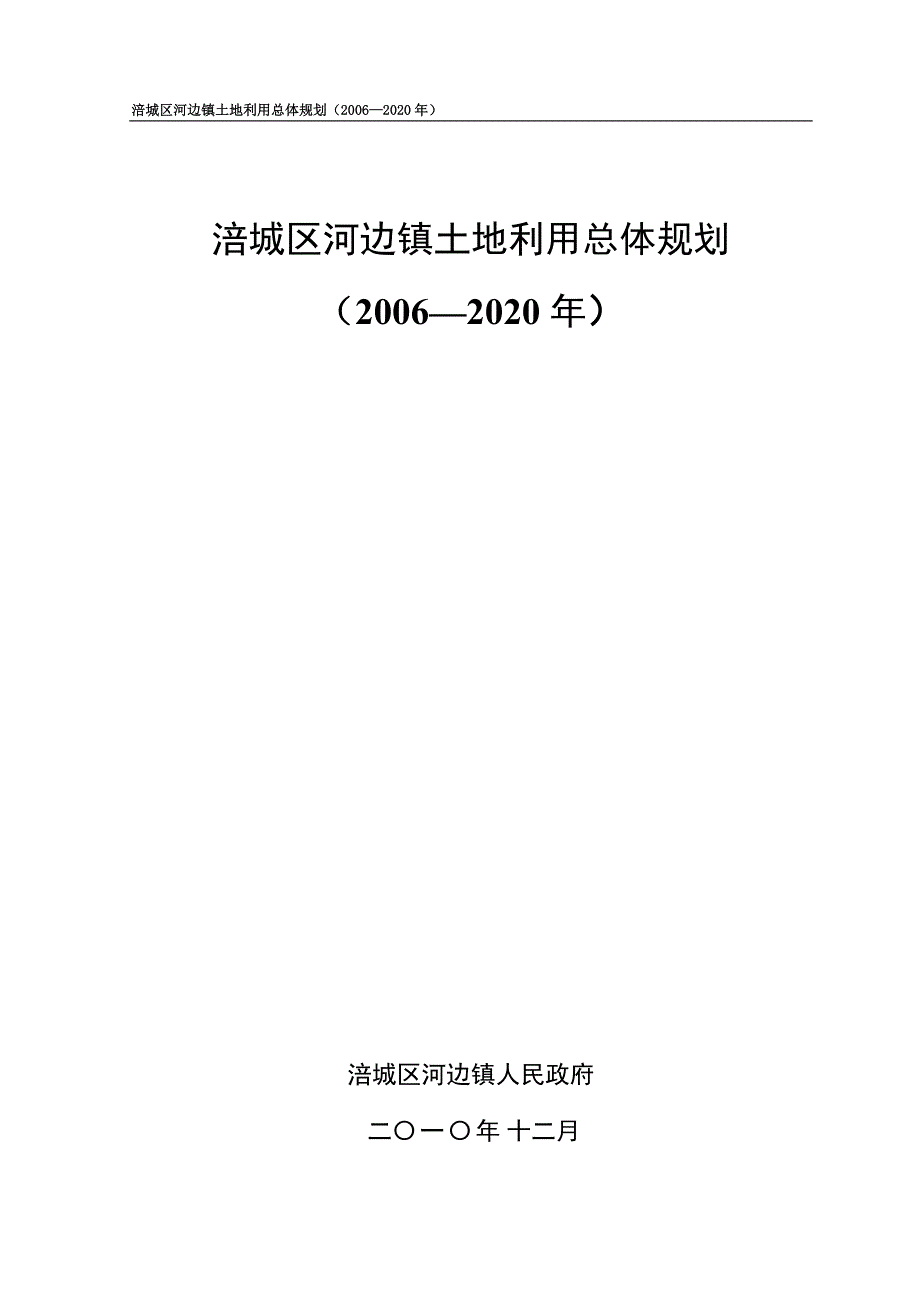 涪城区河边镇土地利用总体规划（2006—2020 年）

涪城区河边镇土地利用总体规划

（2006—2020 年）

涪城区河边镇人民政府

二〇一〇年 十二月